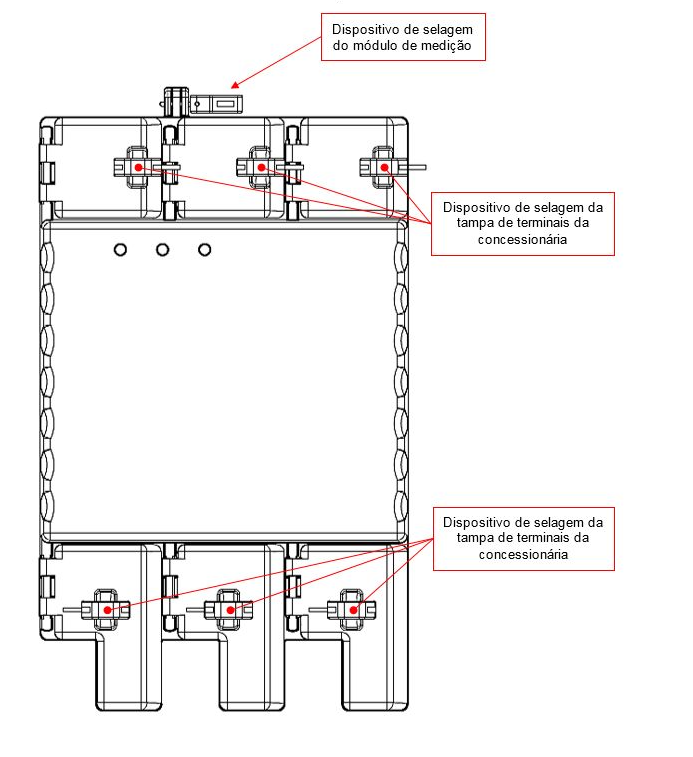 Dispositivo de selagem do módulo de medição

Dispositivo de selagem da tampa de terminais da concessionária

Dispositivo de selagem da tampa de terminais da concessionária